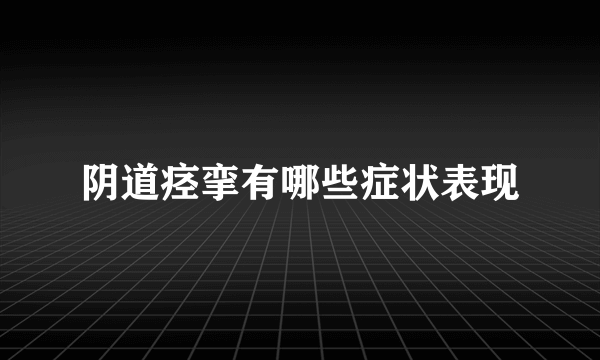 阴道痉挛有哪些症状表现